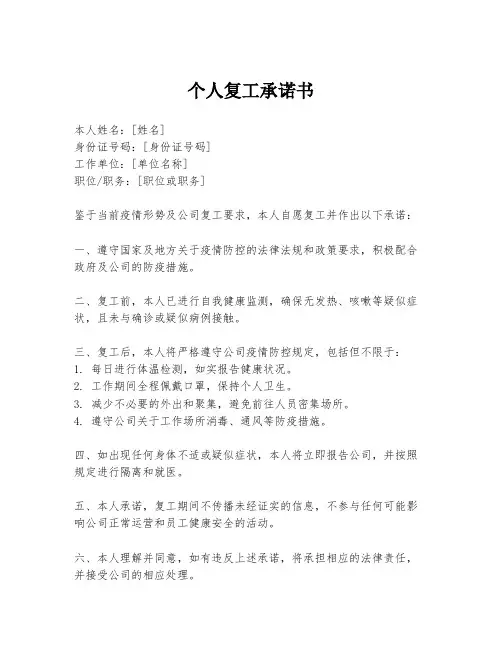 个人复工承诺书

本人姓名：[姓名]
身份证号码：[身份证号码]
工作单位：[单位名称]
职位/职务：[职位或职务]

鉴于当前疫情形势及公司复工要求，本人自愿复工并作出以下承诺：

一、遵守国家及地方关于疫情防控的法律法规和政策要求，积极配合政府及公司的防疫措施。

二、复工前，本人已进行自我健康监测，确保无发热、咳嗽等疑似症状，且未与确诊或疑似病例接触。

三、复工后，本人将严格遵守公司疫情防控规定，包括但不限于：
1. 每日进行体温检测，如实报告健康状况。
2. 工作期间全程佩戴口罩，保持个人卫生。
3. 减少不必要的外出和聚集，避免前往人员密集场所。
4. 遵守公司关于工作场所消毒、通风等防疫措施。

四、如出现任何身体不适或疑似症状，本人将立即报告公司，并按照规定进行隔离和就医。

五、本人承诺，复工期间不传播未经证实的信息，不参与任何可能影响公司正常运营和员工健康安全的活动。

六、本人理解并同意，如有违反上述承诺，将承担相应的法律责任，并接受公司的相应处理。